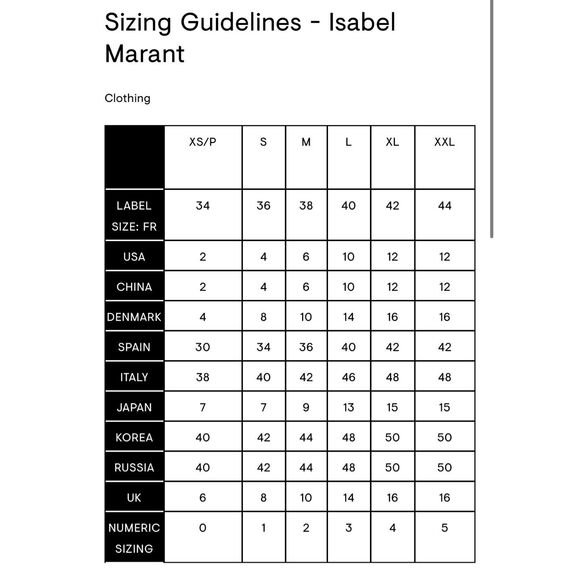 Sizing Guidelines - Isabel Marant

Clothing

| | XS/P | S | M | L | XL | XXL |
|---|---|---|---|---|---|---|
| LABEL SIZE: FR | 34 | 36 | 38 | 40 | 42 | 44 |
| USA | 2 | 4 | 6 | 10 | 12 | 12 |
| CHINA | 2 | 4 | 6 | 10 | 12 | 12 |
| DENMARK | 4 | 8 | 10 | 14 | 16 | 16 |
| SPAIN | 30 | 34 | 36 | 40 | 42 | 42 |
| ITALY | 38 | 40 | 42 | 46 | 48 | 48 |
| JAPAN | 7 | 7 | 9 | 13 | 15 | 15 |
| KOREA | 40 | 42 | 44 | 48 | 50 | 50 |
| RUSSIA | 40 | 42 | 44 | 48 | 50 | 50 |
| UK | 6 | 8 | 10 | 14 | 16 | 16 |
| NUMERIC SIZING | 0 | 1 | 2 | 3 | 4 | 5 |